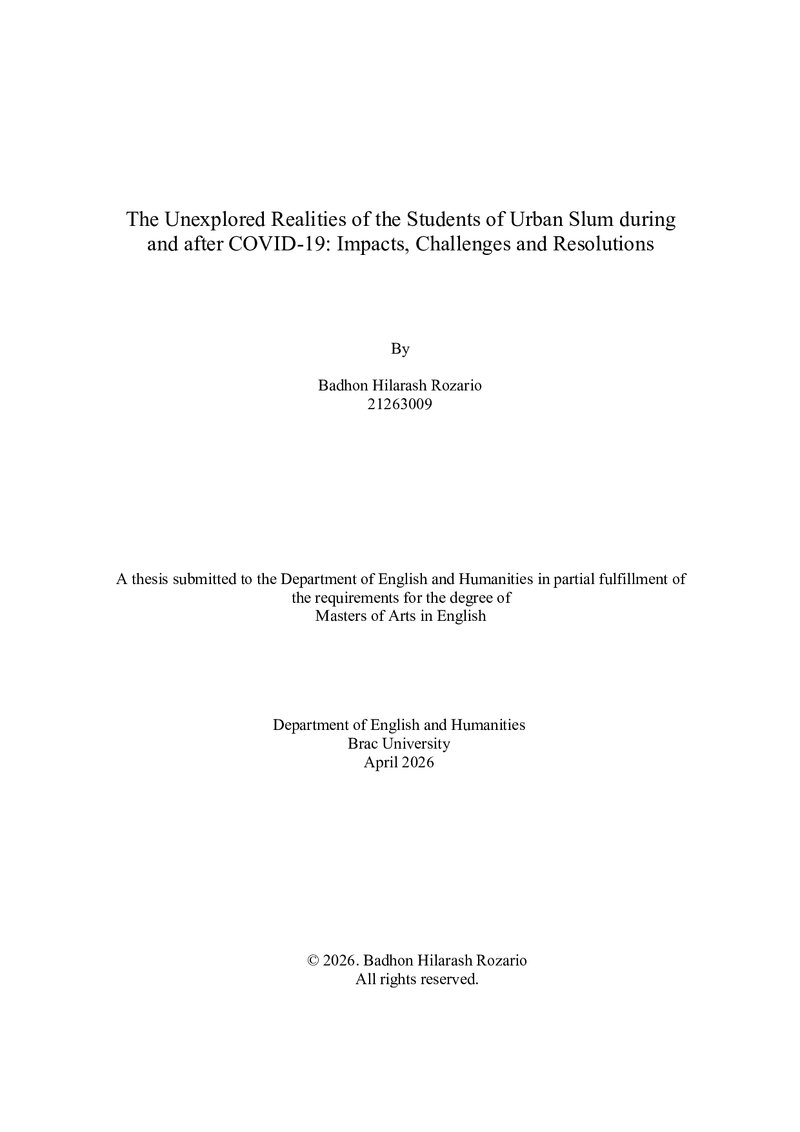 The Unexplored Realities of the Students of Urban Slum during and after COVID-19: Impacts, Challenges and Resolutions

By

Badhon Hilarash Rozario
21263009

A thesis submitted to the Department of English and Humanities in partial fulfillment of the requirements for the degree of Masters of Arts in English

Department of English and Humanities
Brac University
April 2026

© 2026. Badhon Hilarash Rozario
All rights reserved.